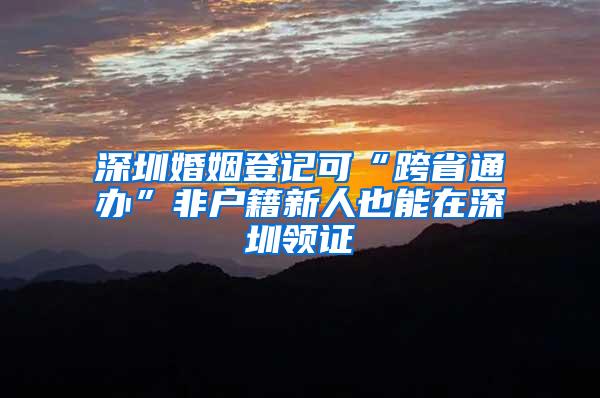 深圳婚姻登记可“跨省通办”非户籍新人也能在深圳领证